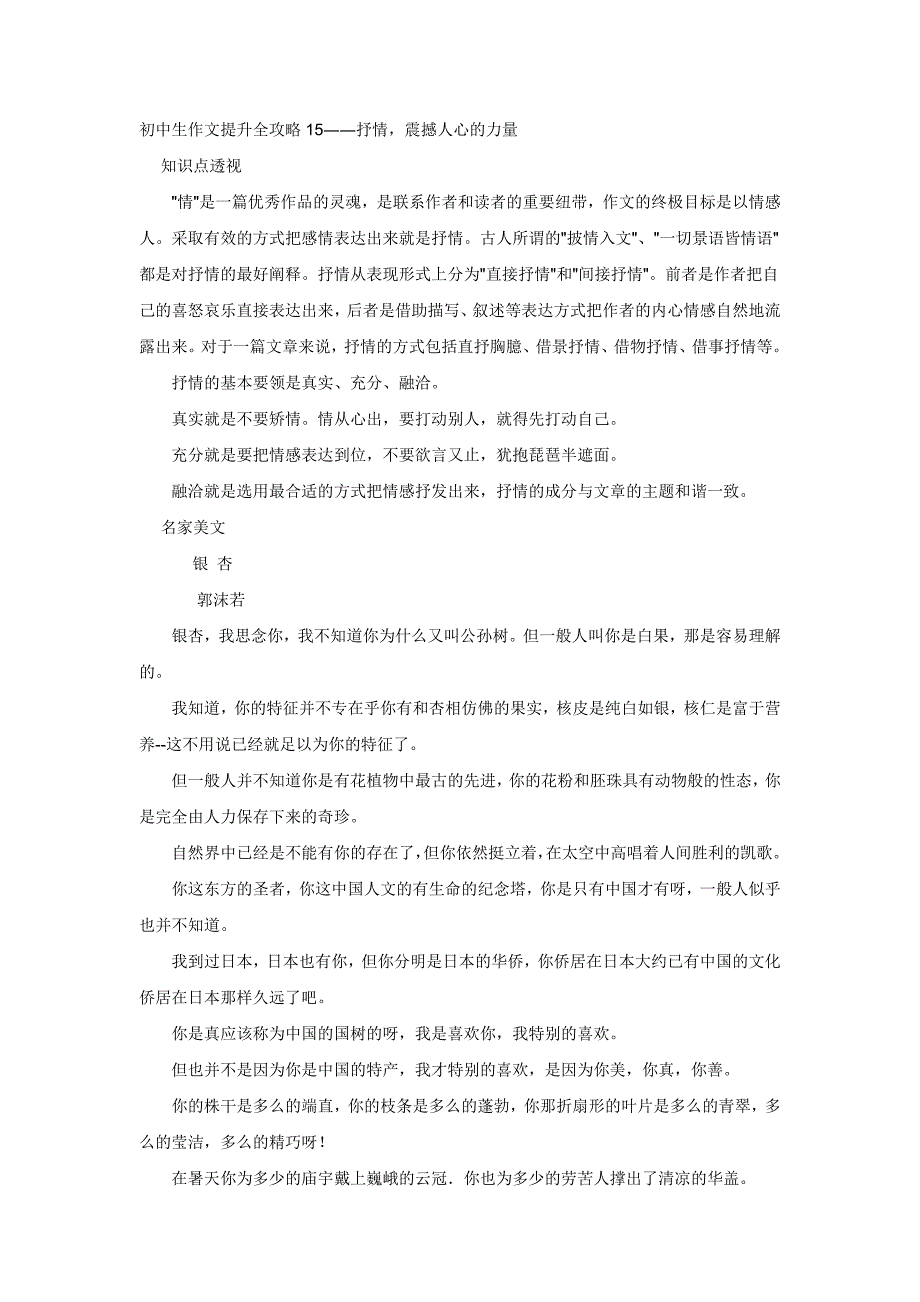 初中生作文提升全攻略 15——抒情，震撼人心的力量

知识点透视

"情"是一篇优秀作品的灵魂，是联系作者和读者的重要纽带，作文的终极目标是以情感人。采取有效的方式把感情表达出来就是抒情。古人所谓的"披情入文"、"一切景语皆情语"都是对抒情的最好阐释。抒情从表现形式上分为"直接抒情"和"间接抒情"。前者是作者把自己的喜怒哀乐直接表达出来，后者是借助描写、叙述等表达方式把作者的内心情感自然地流露出来。对于一篇文章来说，抒情的方式包括直抒胸臆、借景抒情、借物抒情、借事抒情等。

抒情的基本要领是真实、充分、融洽。

真实就是不要矫情。情从心出，要打动别人，就得先打动自己。

充分就是要把情感表达到位，不要欲言又止，犹抱琵琶半遮面。

融洽就是选用最合适的方式把情感抒发出来，抒情的成分与文章的主题和谐一致。

名家美文

银 杏

郭沫若

银杏，我思念你，我不知道你为什么又叫公孙树。但一般人叫你是白果，那是容易理解的。

我知道，你的特征并不专在乎你有和杏相仿佛的果实，核皮是纯白如银，核仁是富于营养--这不用说已经就足以为你的特征了。

但一般人并不知道你是有花植物中最古的先进，你的花粉和胚珠具有动物般的性态，你是完全由人力保存下来的奇珍。

自然界中已经是不能有你的存在了，但你依然挺立着，在太空中高唱着人间胜利的凯歌。

你这东方的圣者，你这中国人文的有生命的纪念塔，你是只有中国才有呀，一般人似乎也并不知道。

我到过日本，日本也有你，但你分明是日本的华侨，你侨居在日本大约已有中国的文化侨居在日本那样久远了吧。

你是真应该称为中国的国树的呀，我是喜欢你，我特别的喜欢。

但也并不是因为你是中国的特产，我才特别的喜欢，是因为你美，你真，你善。

你的株干是多么的端直，你的枝条是多么的蓬勃，你那折扇形的叶片是多么的青翠，多么的莹洁，多么的精巧呀！

在暑天你为多少的庙宇戴上巍峨的云冠．你也为多少的劳苦人撑出了清凉的华盖。